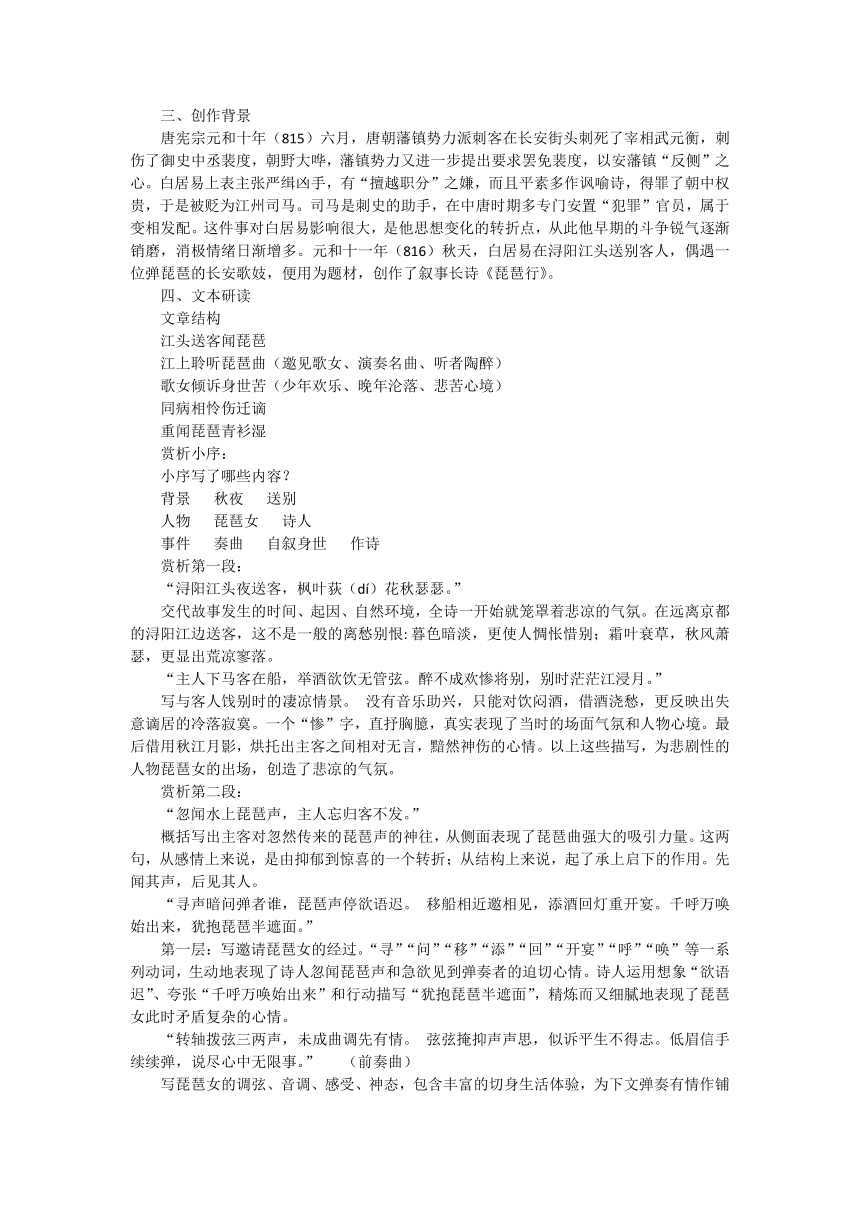 三、创作背景

唐宪宗元和十年（815）六月，唐朝藩镇势力派刺客在长安街头刺死了宰相武元衡，刺伤了御史中丞裴度，朝野大哗，藩镇势力又进一步提出要求罢免裴度，以安藩镇“反侧”之心。白居易上表主张严缉凶手，有“擅越职分”之嫌，而且平素多作讽喻诗，得罪了朝中权贵，于是被贬为江州司马。司马是刺史的助手，在中唐时期多专门安置“犯罪”官员，属于变相发配。这件事对白居易影响很大，是他思想变化的转折点，从此他早期的斗争锐气逐渐销磨，消极情绪日渐增多。元和十一年（816）秋天，白居易在浔阳江头送别客人，偶遇一位弹琵琶的长安歌妓，便用为题材，创作了叙事长诗《琵琶行》。

四、文本研读

文章结构

江头送客闻琵琶

江上聆听琵琶曲（邀见歌女、演奏名曲、听者陶醉）

歌女倾诉身世苦（少年欢乐、晚年沦落、悲苦心境）

同病相怜伤迁谪

重闻琵琶青衫湿

赏析小序：

小序写了哪些内容？

背景　　秋夜　　送别

人物　　琵琶女　　诗人

事件　　奏曲　　自叙身世　　作诗

赏析第一段：

“浔阳江头夜送客，枫叶荻（dí）花秋瑟瑟。”

交代故事发生的时间、起因、自然环境，全诗一开始就笼罩着悲凉的气氛。在远离京都的浔阳江边送客，这不是一般的离愁别恨：暮色暗淡，更使人惆怅惜别；霜叶衰草，秋风萧瑟，更显出荒凉寥落。

“主人下马客在船，举酒欲饮无管弦。醉不成欢惨将别，别时茫茫江浸月。”

写与客人饯别时的凄凉情景。 没有音乐助兴，只能对饮闷酒，借酒浇愁，更反映出失意谪居的冷落寂寞。一个“惨”字，直抒胸臆，真实表现了当时的场面气氛和人物心境。最后借用秋江月影，烘托出主客之间相对无言，黯然神伤的心情。以上这些描写，为悲剧性的人物琵琶女的出场，创造了悲凉的气氛。

赏析第二段：

“忽闻水上琵琶声，主人忘归客不发。”

概括写出主客对忽然传来的琵琶声的神往，从侧面表现了琵琶曲强大的吸引力量。这两句，从感情上来说，是由抑郁到惊喜的一个转折；从结构上来说，起了承上启下的作用。先闻其声，后见其人。

“寻声暗问弹者谁，琵琶声停欲语迟。 移船相近邀相见，添酒回灯重开宴。千呼万唤始出来，犹抱琵琶半遮面。”

第一层：写邀请琵琶女的经过。“寻”“问”“移”“添”“回”“开宴”“呼”“唤”等一系列动词，生动地表现了诗人忽闻琵琶声和急欲见到弹奏者的迫切心情。诗人运用想象“欲语迟”、夸张“千呼万唤始出来”和行动描写“犹抱琵琶半遮面”，精炼而又细腻地表现了琵琶女此时矛盾复杂的心情。

“转轴拨弦三两声，未成曲调先有情。 弦弦掩抑声声思，似诉平生不得志。低眉信手续续弹，说尽心中无限事。”　　（前奏曲）

写琵琶女的调弦、音调、感受、神态，包含丰富的切身生活体验，为下文弹奏有情作铺